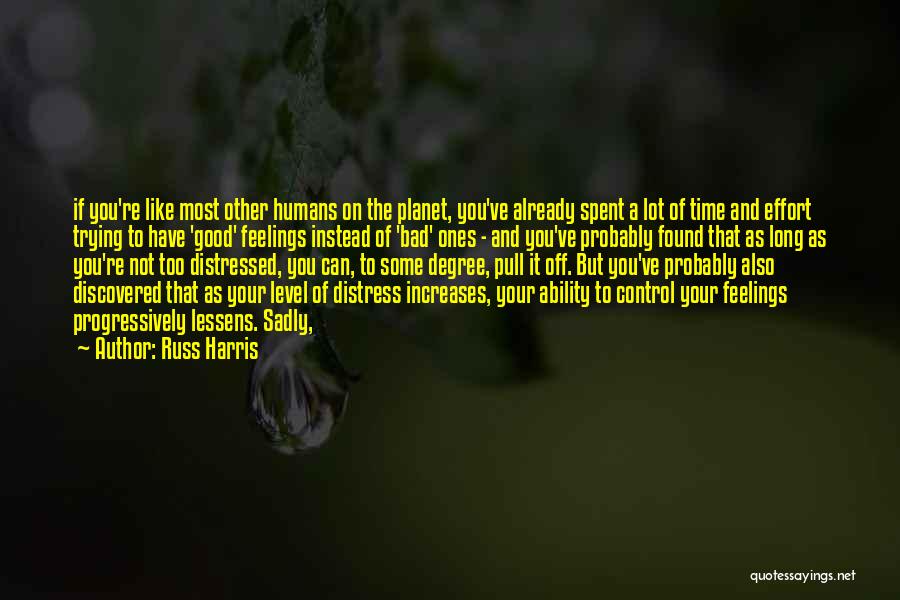 if you're like most other humans on the planet, you've already spent a lot of time and effort trying to have 'good' feelings instead of 'bad' ones - and you've probably found that as long as you're not too distressed, you can, to some degree, pull it off. But you've probably also discovered that as your level of distress increases, your ability to control your feelings progressively lessens. Sadly,

— Author: Russ Harris

quotessayings.net